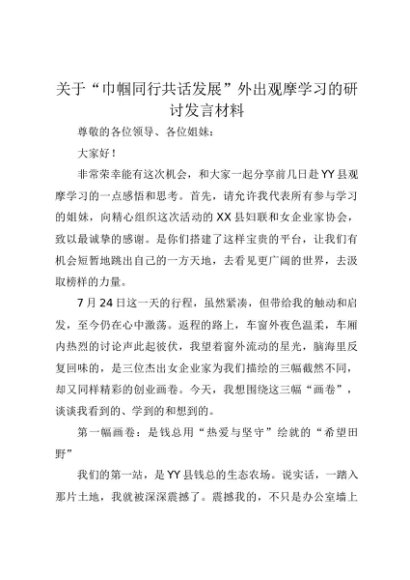 关于“巾帼同行共话发展”外出观摩学习的研讨发言材料

尊敬的各位领导、各位姐妹：

大家好！

非常荣幸能有这次机会，和大家一起分享前几日赴YY县观摩学习的一点感悟和思考。首先，请允许我代表所有参与学习的姐妹，向精心组织这次活动的XX县妇联和女企业家协会，致以最诚挚的感谢。是你们搭建了这样宝贵的平台，让我们有机会短暂地跳出自己的一方天地，去看见更广阔的世界，去汲取榜样的力量。

7月24日这一天的行程，虽然紧凑，但带给我的触动和启发，至今仍在心中激荡。返程的路上，车窗外夜色温柔，车厢内热烈的讨论声此起彼伏，我望着窗外流动的星光，脑海里反复回味的，是三位杰出女企业家为我们描绘的三幅截然不同，却又同样精彩的创业画卷。今天，我想围绕这三幅“画卷”，谈谈我看到的、学到的和想到的。

第一幅画卷：是钱总用“热爱与坚守”绘就的“希望田野”

我们的第一站，是YY县钱总的生态农场。说实话，一踏入那片土地，我就被深深震撼了。震撼我的，不只是办公室墙上